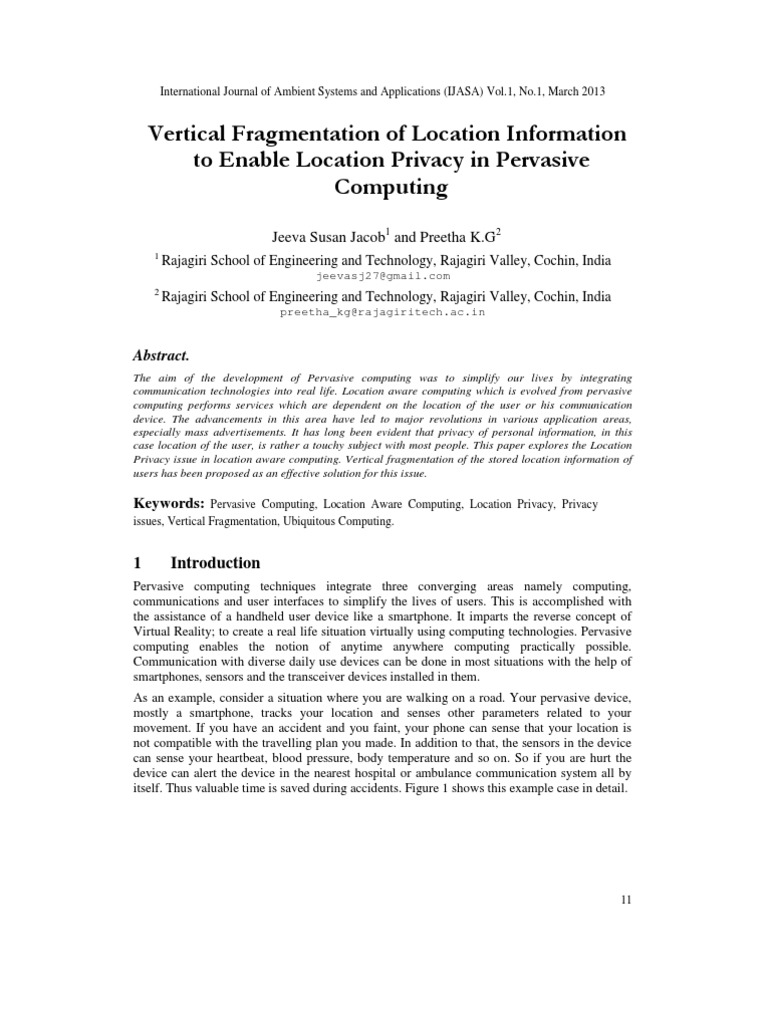 International Journal of Ambient Systems and Applications (IJASA) Vol.1, No.1, March 2013

Vertical Fragmentation of Location Information to Enable Location Privacy in Pervasive Computing

Jeeva Susan Jacob$^1$ and Preetha K.G$^2$

$^1$ Rajagiri School of Engineering and Technology, Rajagiri Valley, Cochin, India
jeevasj27@gmail.com

$^2$ Rajagiri School of Engineering and Technology, Rajagiri Valley, Cochin, India
preetha_kg@rajagiritech.ac.in

Abstract.

The aim of the development of Pervasive computing was to simplify our lives by integrating communication technologies into real life. Location aware computing which is evolved from pervasive computing performs services which are dependent on the location of the user or his communication device. The advancements in this area have led to major revolutions in various application areas, especially mass advertisements. It has long been evident that privacy of personal information, in this case location of the user, is rather a touchy subject with most people. This paper explores the Location Privacy issue in location aware computing. Vertical fragmentation of the stored location information of users has been proposed as an effective solution for this issue.

Keywords: Pervasive Computing, Location Aware Computing, Location Privacy, Privacy issues, Vertical Fragmentation, Ubiquitous Computing.

1 Introduction

Pervasive computing techniques integrate three converging areas namely computing, communications and user interfaces to simplify the lives of users. This is accomplished with the assistance of a handheld user device like a smartphone. It imparts the reverse concept of Virtual Reality; to create a real life situation virtually using computing technologies. Pervasive computing enables the notion of anytime anywhere computing practically possible. Communication with diverse daily use devices can be done in most situations with the help of smartphones, sensors and the transceiver devices installed in them.

As an example, consider a situation where you are walking on a road. Your pervasive device, mostly a smartphone, tracks your location and senses other parameters related to your movement. If you have an accident and you faint, your phone can sense that your location is not compatible with the travelling plan you made. In addition to that, the sensors in the device can sense your heartbeat, blood pressure, body temperature and so on. So if you are hurt the device can alert the device in the nearest hospital or ambulance communication system all by itself. Thus valuable time is saved during accidents. Figure 1 shows this example case in detail.

11